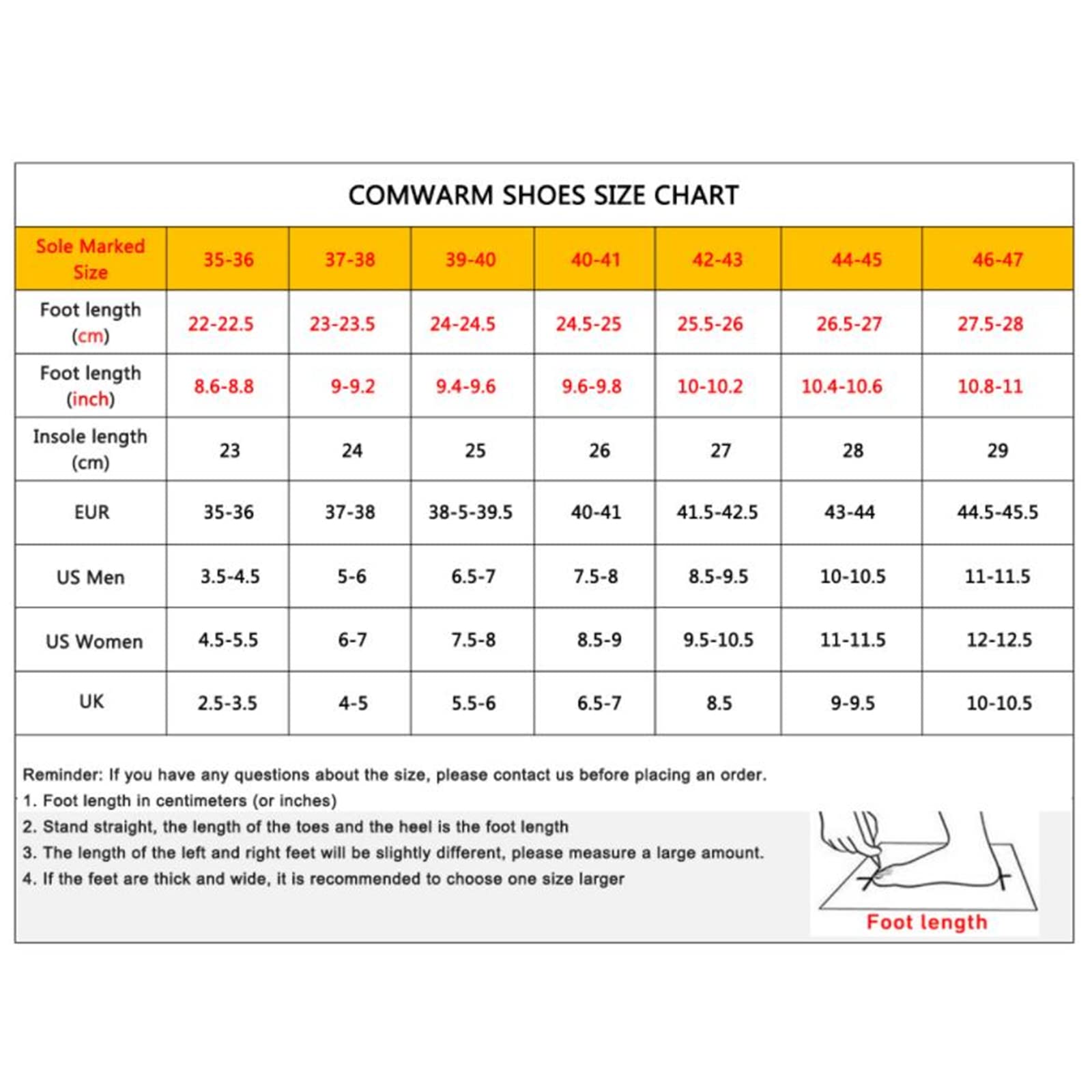 COMWARM SHOES SIZE CHART

| Sole Marked Size | 35-36 | 37-38 | 39-40 | 40-41 | 42-43 | 44-45 | 46-47 |
|---|---|---|---|---|---|---|---|
| Foot length (cm) | 22-22.5 | 23-23.5 | 24-24.5 | 24.5-25 | 25.5-26 | 26.5-27 | 27.5-28 |
| Foot length (inch) | 8.6-8.8 | 9-9.2 | 9.4-9.6 | 9.6-9.8 | 10-10.2 | 10.4-10.6 | 10.8-11 |
| Insole length (cm) | 23 | 24 | 25 | 26 | 27 | 28 | 29 |
| EUR | 35-36 | 37-38 | 38-5-39.5 | 40-41 | 41.5-42.5 | 43-44 | 44.5-45.5 |
| US Men | 3.5-4.5 | 5-6 | 6.5-7 | 7.5-8 | 8.5-9.5 | 10-10.5 | 11-11.5 |
| US Women | 4.5-5.5 | 6-7 | 7.5-8 | 8.5-9 | 9.5-10.5 | 11-11.5 | 12-12.5 |
| UK | 2.5-3.5 | 4-5 | 5.5-6 | 6.5-7 | 8.5 | 9-9.5 | 10-10.5 |

Reminder: If you have any questions about the size, please contact us before placing an order.
1. Foot length in centimeters (or inches)
2. Stand straight, the length of the toes and the heel is the foot length
3. The length of the left and right feet will be slightly different, please measure a large amount.
4. If the feet are thick and wide, it is recommended to choose one size larger

Foot length